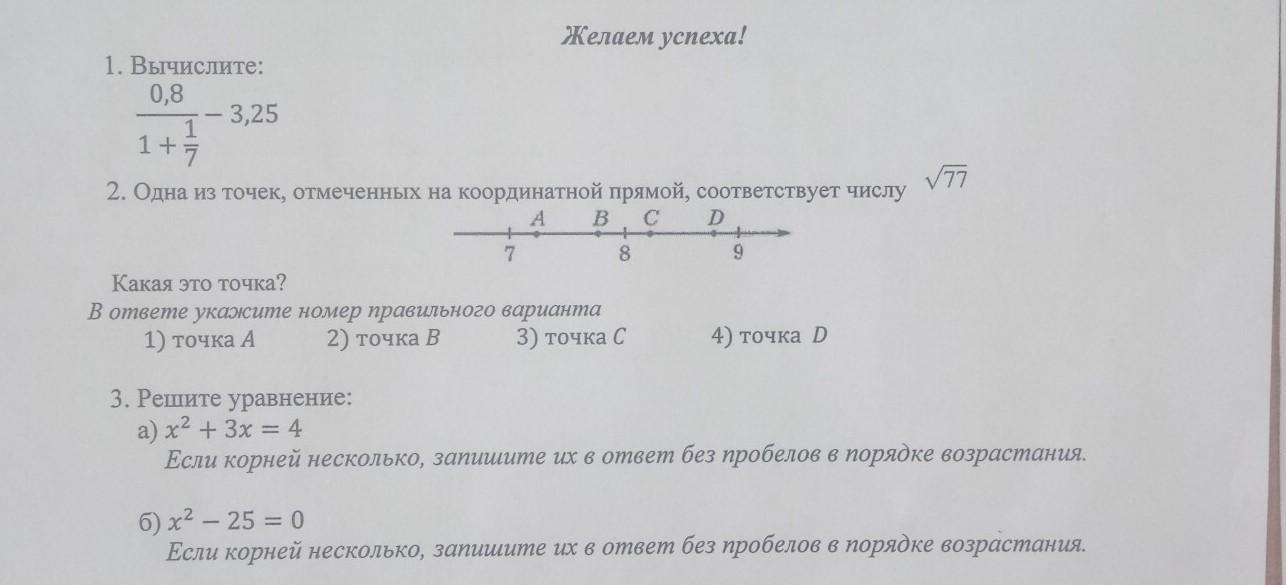 Желаем успеха!

1. Вычислите:

$\frac{0,8}{1+\frac{1}{7}} - 3,25$

2. Одна из точек, отмеченных на координатной прямой, соответствует числу $\sqrt{77}$

A B C D
7 8 9

Какая это точка?
В ответе укажите номер правильного варианта
1) точка $A$ 2) точка $B$ 3) точка $C$ 4) точка $D$

3. Решите уравнение:
а) $x^2 + 3x = 4$
Если корней несколько, запишите их в ответ без пробелов в порядке возрастания.

б) $x^2 - 25 = 0$
Если корней несколько, запишите их в ответ без пробелов в порядке возрастания.